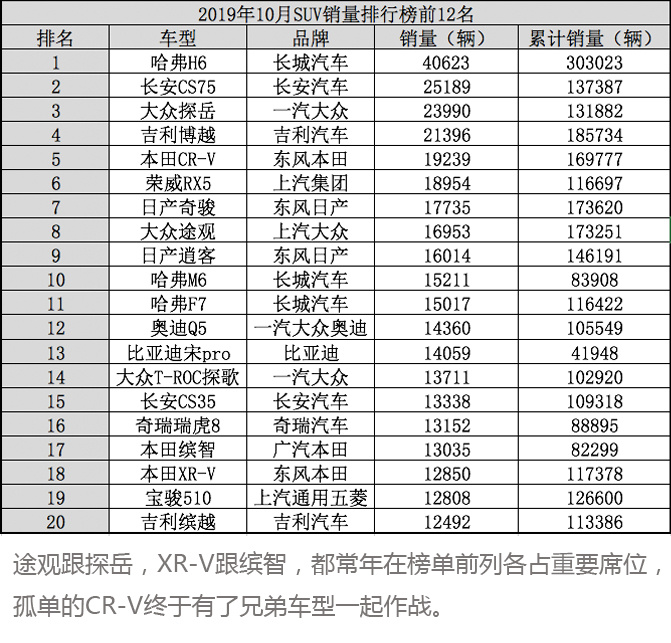 2019年10月SUV销量排行榜前12名

| 排名 | 车型 | 品牌 | 销量（辆） | 累计销量（辆） |
|---|---|---|---|---|
| 1 | 哈弗H6 | 长城汽车 | 40623 | 303023 |
| 2 | 长安CS75 | 长安汽车 | 25189 | 137387 |
| 3 | 大众探岳 | 一汽大众 | 23990 | 131882 |
| 4 | 吉利博越 | 吉利汽车 | 21396 | 185734 |
| 5 | 本田CR-V | 东风本田 | 19239 | 169777 |
| 6 | 荣威RX5 | 上汽集团 | 18954 | 116697 |
| 7 | 日产奇骏 | 东风日产 | 17735 | 173620 |
| 8 | 大众途观 | 上汽大众 | 16953 | 173251 |
| 9 | 日产逍客 | 东风日产 | 16014 | 146191 |
| 10 | 哈弗M6 | 长城汽车 | 15211 | 83908 |
| 11 | 哈弗F7 | 长城汽车 | 15017 | 116422 |
| 12 | 奥迪Q5 | 一汽大众奥迪 | 14360 | 105549 |
| 13 | 比亚迪宋pro | 比亚迪 | 14059 | 41948 |
| 14 | 大众T-ROC探歌 | 一汽大众 | 13711 | 102920 |
| 15 | 长安CS35 | 长安汽车 | 13338 | 109318 |
| 16 | 奇瑞瑞虎8 | 奇瑞汽车 | 13152 | 88895 |
| 17 | 本田缤智 | 广汽本田 | 13035 | 82299 |
| 18 | 本田XR-V | 东风本田 | 12850 | 117378 |
| 19 | 宝骏510 | 上汽通用五菱 | 12808 | 126600 |
| 20 | 吉利缤越 | 吉利汽车 | 12492 | 113386 |

途观跟探岳，XR-V跟缤智，都常年在榜单前列各占重要席位，孤单的CR-V终于有了兄弟车型一起作战。